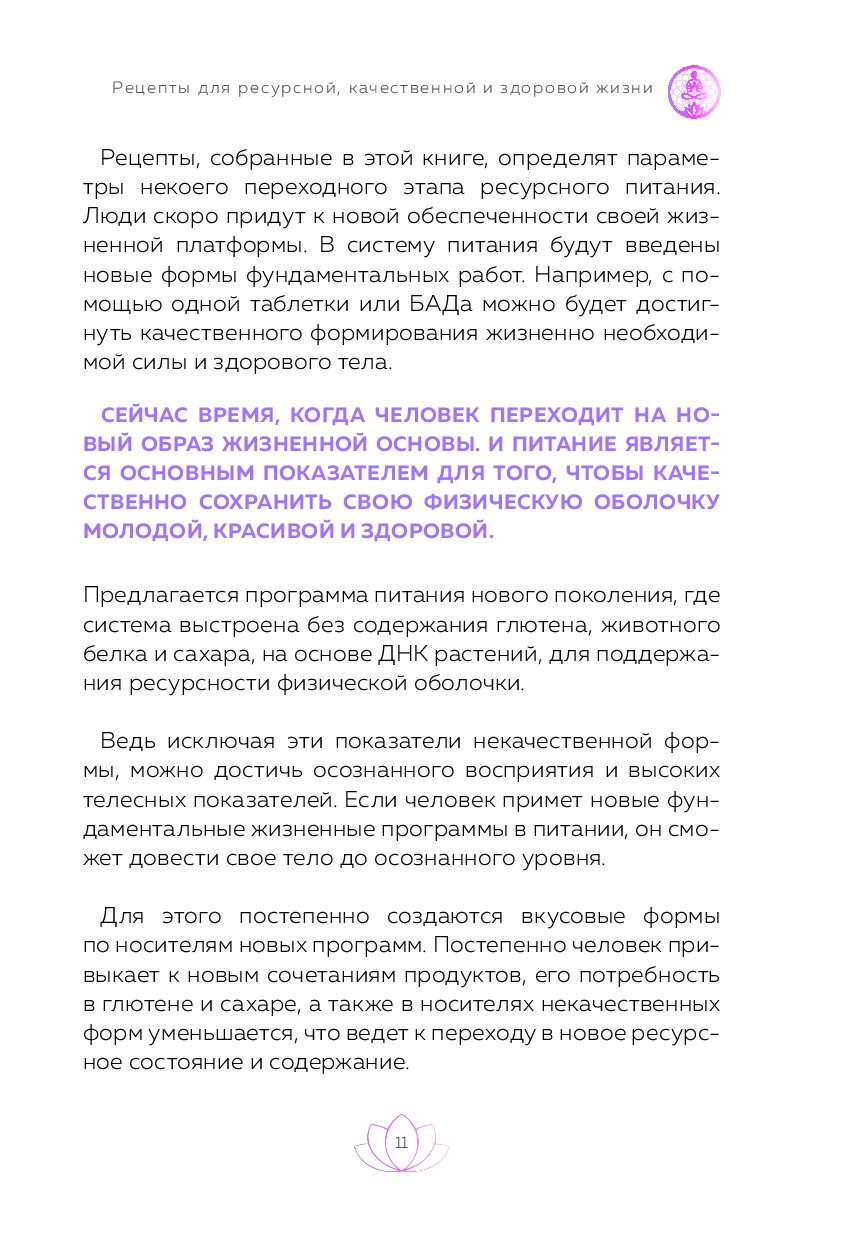 Рецепты для ресурсной, качественной и здоровой жизни

Рецепты, собранные в этой книге, определят параметры некоего переходного этапа ресурсного питания. Люди скоро придут к новой обеспеченности своей жизненной платформы. В систему питания будут введены новые формы фундаментальных работ. Например, с помощью одной таблетки или БАДа можно будет достигнуть качественного формирования жизненно необходимой силы и здорового тела.

СЕЙЧАС ВРЕМЯ, КОГДА ЧЕЛОВЕК ПЕРЕХОДИТ НА НОВЫЙ ОБРАЗ ЖИЗНЕННОЙ ОСНОВЫ. И ПИТАНИЕ ЯВЛЯЕТСЯ ОСНОВНЫМ ПОКАЗАТЕЛЕМ ДЛЯ ТОГО, ЧТОБЫ КАЧЕСТВЕННО СОХРАНИТЬ СВОЮ ФИЗИЧЕСКУЮ ОБОЛОЧКУ МОЛОДОЙ, КРАСИВОЙ И ЗДОРОВОЙ.

Предлагается программа питания нового поколения, где система выстроена без содержания глютена, животного белка и сахара, на основе ДНК растений, для поддержания ресурсности физической оболочки.

Ведь исключая эти показатели некачественной формы, можно достичь осознанного восприятия и высоких телесных показателей. Если человек примет новые фундаментальные жизненные программы в питании, он сможет довести свое тело до осознанного уровня.

Для этого постепенно создаются вкусовые формы по носителям новых программ. Постепенно человек привыкает к новым сочетаниям продуктов, его потребность в глютене и сахаре, а также в носителях некачественных форм уменьшается, что ведет к переходу в новое ресурсное состояние и содержание.

11